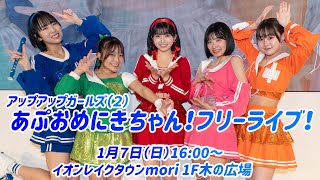 アップアップガールズ(2)
あぷおめにきちゃん!フリーライブ!
1月7日(日)16:00～
イオンレイクタウンmori 1F木の広場